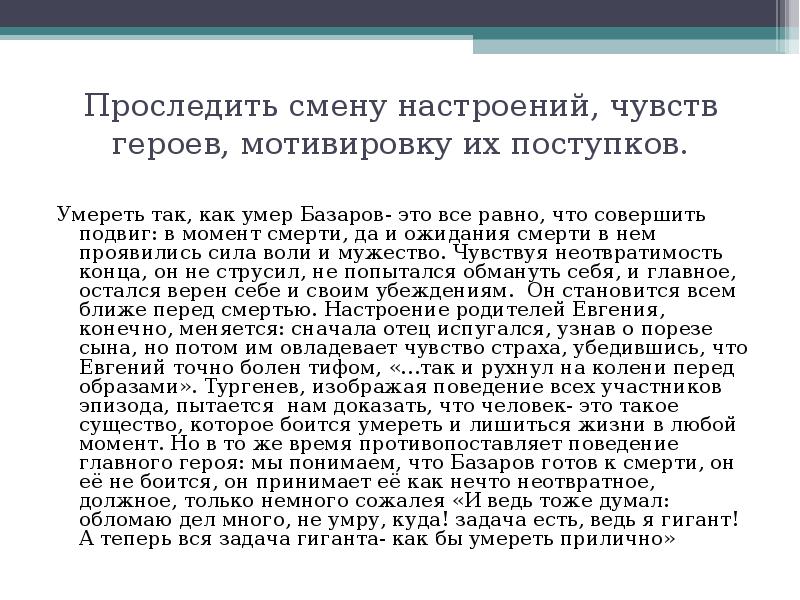 Проследить смену настроений, чувств героев, мотивировку их поступков.

Умереть так, как умер Базаров- это все равно, что совершить подвиг: в момент смерти, да и ожидания смерти в нем проявились сила воли и мужество. Чувствуя неотвратимость конца, он не струсил, не попытался обмануть себя, и главное, остался верен себе и своим убеждениям. Он становится всем ближе перед смертью. Настроение родителей Евгения, конечно, меняется: сначала отец испугался, узнав о порезе сына, но потом им овладевает чувство страха, убедившись, что Евгений точно болен тифом, «...так и рухнул на колени перед образами». Тургенев, изображая поведение всех участников эпизода, пытается нам доказать, что человек- это такое существо, которое боится умереть и лишиться жизни в любой момент. Но в то же время противопоставляет поведение главного героя: мы понимаем, что Базаров готов к смерти, он её не боится, он принимает её как нечто неотвратное, должное, только немного сожалея «И ведь тоже думал: обломаю дел много, не умру, куда! задача есть, ведь я гигант! А теперь вся задача гиганта- как бы умереть прилично»